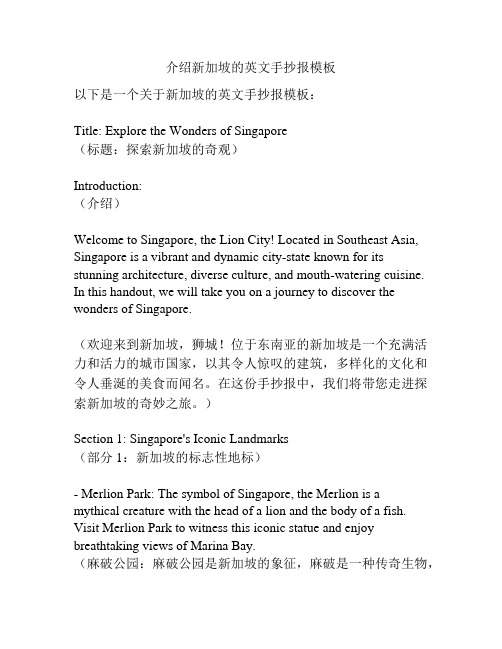 介绍新加坡的英文手抄报模板

以下是一个关于新加坡的英文手抄报模板：

Title: Explore the Wonders of Singapore
（标题：探索新加坡的奇观）

Introduction:
（介绍）

Welcome to Singapore, the Lion City! Located in Southeast Asia, Singapore is a vibrant and dynamic city-state known for its stunning architecture, diverse culture, and mouth-watering cuisine. In this handout, we will take you on a journey to discover the wonders of Singapore.

（欢迎来到新加坡，狮城！位于东南亚的新加坡是一个充满活力和活力的城市国家，以其令人惊叹的建筑，多样化的文化和令人垂涎的美食而闻名。在这份手抄报中，我们将带您走进探索新加坡的奇妙之旅。）

Section 1: Singapore's Iconic Landmarks
（部分 1：新加坡的标志性地标）

- Merlion Park: The symbol of Singapore, the Merlion is a mythical creature with the head of a lion and the body of a fish. Visit Merlion Park to witness this iconic statue and enjoy breathtaking views of Marina Bay.
（麻破公园：麻破公园是新加坡的象征，麻破是一种传奇生物，